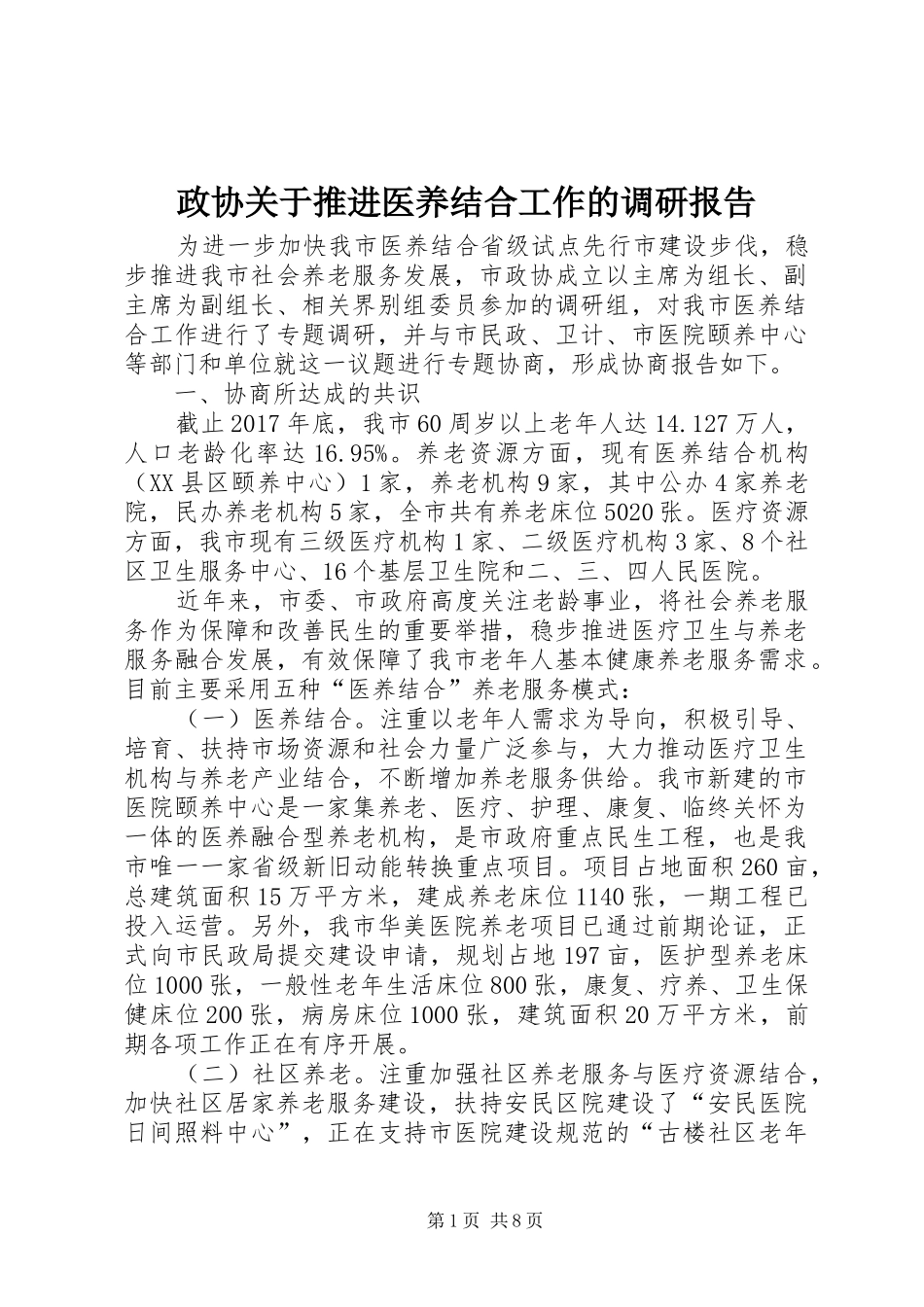 政协关于推进医养结合工作的调研报告

为进一步加快我市医养结合省级试点先行市建设步伐，稳步推进我市社会养老服务发展，市政协成立以主席为组长、副主席为副组长、相关界别组委员参加的调研组，对我市医养结合工作进行了专题调研，并与市民政、卫计、市医院颐养中心等部门和单位就这一议题进行专题协商，形成协商报告如下。

一、协商所达成的共识

截止2017年底，我市60周岁以上老年人达14.127万人，人口老龄化率达16.95%。养老资源方面，现有医养结合机构（XX县区颐养中心）1家，养老机构9家，其中公办4家养老院，民办养老机构5家，全市共有养老床位5020张。医疗资源方面，我市现有三级医疗机构1家、二级医疗机构3家、8个社区卫生服务中心、16个基层卫生院和二、三、四人民医院。

近年来，市委、市政府高度关注老龄事业，将社会养老服务作为保障和改善民生的重要举措，稳步推进医疗卫生与养老服务融合发展，有效保障了我市老年人基本健康养老服务需求。目前主要采用五种“医养结合”养老服务模式：

（一）医养结合。注重以老年人需求为导向，积极引导、培育、扶持市场资源和社会力量广泛参与，大力推动医疗卫生机构与养老产业结合，不断增加养老服务供给。我市新建的市医院颐养中心是一家集养老、医疗、护理、康复、临终关怀为一体的医养融合型养老机构，是市政府重点民生工程，也是我市唯一一家省级新旧动能转换重点项目。项目占地面积260亩，总建筑面积15万平方米，建成养老床位1140张，一期工程已投入运营。另外，我市华美医院养老项目已通过前期论证，正式向市民政局提交建设申请，规划占地197亩，医护型养老床位1000张，一般性老年生活床位800张，康复、疗养、卫生保健床位200张，病房床位1000张，建筑面积20万平方米，前期各项工作正在有序开展。

（二）社区养老。注重加强社区养老服务与医疗资源结合，加快社区居家养老服务建设，扶持安民区院建设了“安民医院日间照料中心”，正在支持市医院建设规范的“古楼社区老年

第1页 共8页